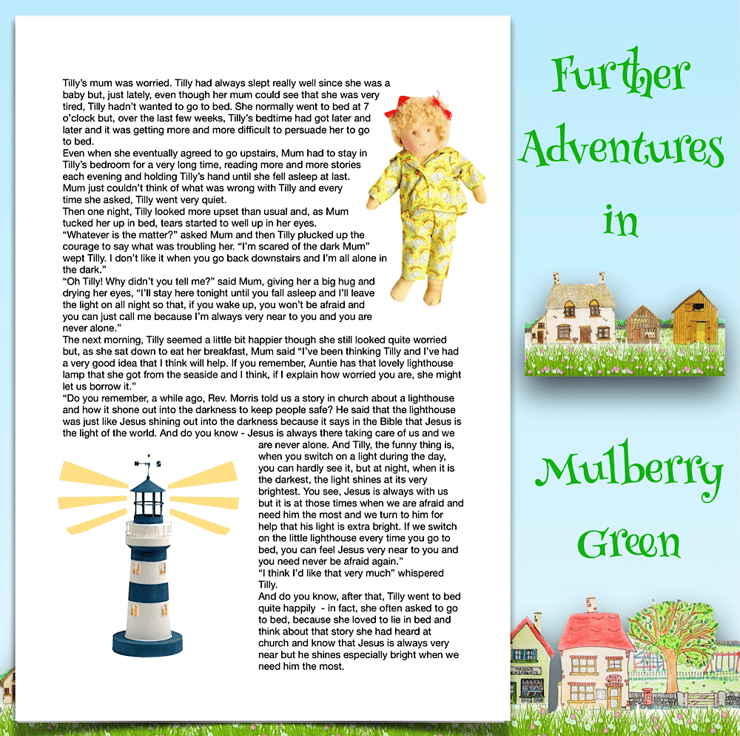 Tilly's mum was worried. Tilly had always slept really well since she was a baby but, just lately, even though her mum could see that she was very tired, Tilly hadn't wanted to go to bed. She normally went to bed at 7 o'clock but, over the last few weeks, Tilly's bedtime had got later and later and it was getting more and more difficult to persuade her to go to bed.

Even when she eventually agreed to go upstairs, Mum had to stay in Tilly's bedroom for a very long time, reading more and more stories each evening and holding Tilly's hand until she fell asleep at last.

Mum just couldn't think of what was wrong with Tilly and every time she asked, Tilly went very quiet.

Then one night, Tilly looked more upset than usual and, as Mum tucked her up in bed, tears started to well up in her eyes.

"Whatever is the matter?" asked Mum and then Tilly plucked up the courage to say what was troubling her. "I'm scared of the dark Mum" wept Tilly. I don't like it when you go back downstairs and I'm all alone in the dark."

"Oh Tilly! Why didn't you tell me?" said Mum, giving her a big hug and drying her eyes, "I'll stay here tonight until you fall asleep and I'll leave the light on all night so that, if you wake up, you won't be afraid and you can just call me because I'm always very near to you and you are never alone."

The next morning, Tilly seemed a little bit happier though she still looked quite worried but, as she sat down to eat her breakfast, Mum said "I've been thinking Tilly and I've had a very good idea that I think will help. If you remember, Auntie has that lovely lighthouse lamp that she got from the seaside and I think, if I explain how worried you are, she might let us borrow it."

"Do you remember, a while ago, Rev. Morris told us a story in church about a lighthouse and how it shone out into the darkness to keep people safe? He said that the lighthouse was just like Jesus shining out into the darkness because it says in the Bible that Jesus is the light of the world. And do you know - Jesus is always there taking care of us and we are never alone. And Tilly, the funny thing is, when you switch on a light during the day, you can hardly see it, but at night, when it is the darkest, the light shines at its very brightest. You see, Jesus is always with us but it is at those times when we are afraid and need him the most and we turn to him for help that his light is extra bright. If we switch on the little lighthouse every time you go to bed, you can feel Jesus very near to you and you need never be afraid again."

"I think I'd like that very much" whispered Tilly.

And do you know, after that, Tilly went to bed quite happily - in fact, she often asked to go to bed, because she loved to lie in bed and think about that story she had heard at church and know that Jesus is always very near but he shines especially bright when we need him the most.

Further
Adventures
in

Mulberry
Green